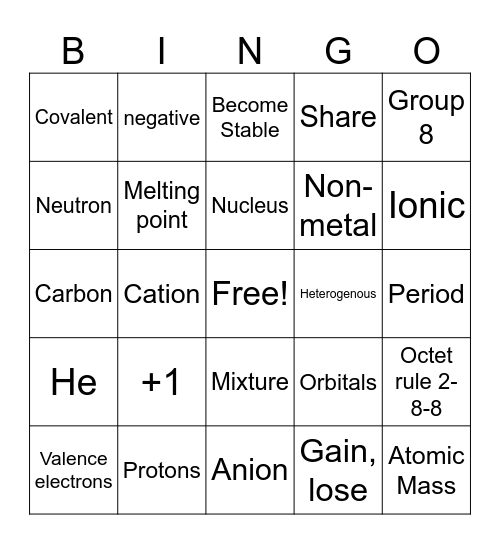 | B | I | N | G | O |
|---|---|---|---|---|
| Covalent | negative | Become Stable | Share | Group 8 |
| Neutron | Melting point | Nucleus | Non-metal | Ionic |
| Carbon | Cation | Free! | Heterogenous | Period |
| He | +1 | Mixture | Orbitals | Octet rule 2-8-8 |
| Valence electrons | Protons | Anion | Gain, lose | Atomic Mass |